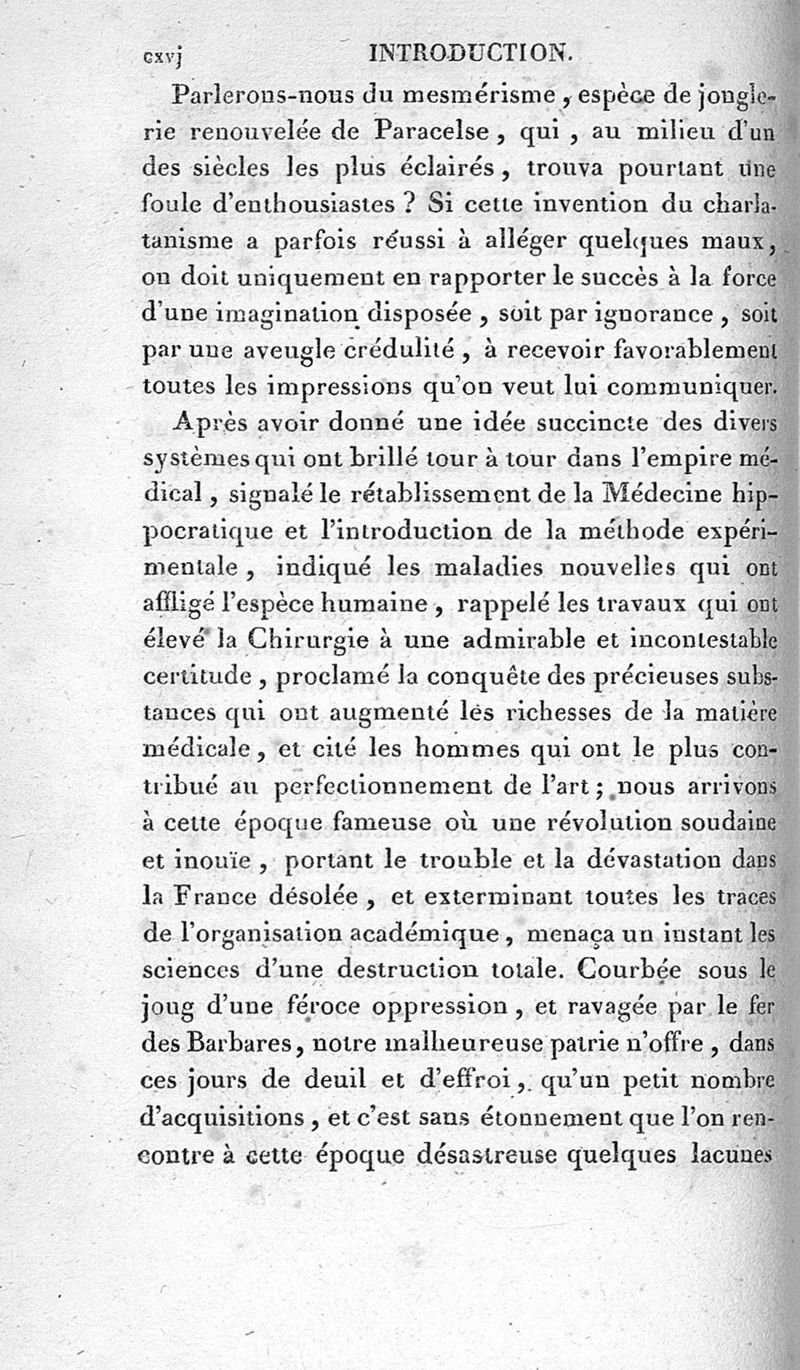 cxvj INTRODUCTION.

Parlerons-nous du mesmérisme, espèce de jonglerie renouvelée de Paracelse, qui, au milieu d'un des siècles les plus éclairés, trouva pourtant une foule d'enthousiastes ? Si cette invention du charlatanisme a parfois réussi à alléger quelques maux, on doit uniquement en rapporter le succès à la force d'une imagination disposée, soit par ignorance, soit par une aveugle crédulité, à recevoir favorablement toutes les impressions qu'on veut lui communiquer.

Après avoir donné une idée succincte des divers systèmes qui ont brillé tour à tour dans l'empire médical, signalé le rétablissement de la Médecine hippocratique et l'introduction de la méthode expérimentale, indiqué les maladies nouvelles qui ont affligé l'espèce humaine, rappelé les travaux qui ont élevé la Chirurgie à une admirable et incontestable certitude, proclamé la conquête des précieuses substances qui ont augmenté les richesses de la matière médicale, et cité les hommes qui ont le plus contribué au perfectionnement de l'art; nous arrivons à cette époque fameuse où une révolution soudaine et inouïe, portant le trouble et la dévastation dans la France désolée, et exterminant toutes les traces de l'organisation académique, menaça un instant les sciences d'une destruction totale. Courbée sous le joug d'une féroce oppression, et ravagée par le fer des Barbares, notre malheureuse patrie n'offre, dans ces jours de deuil et d'effroi, qu'un petit nombre d'acquisitions, et c'est sans étonnement que l'on rencontre à cette époque désastreuse quelques lacunes